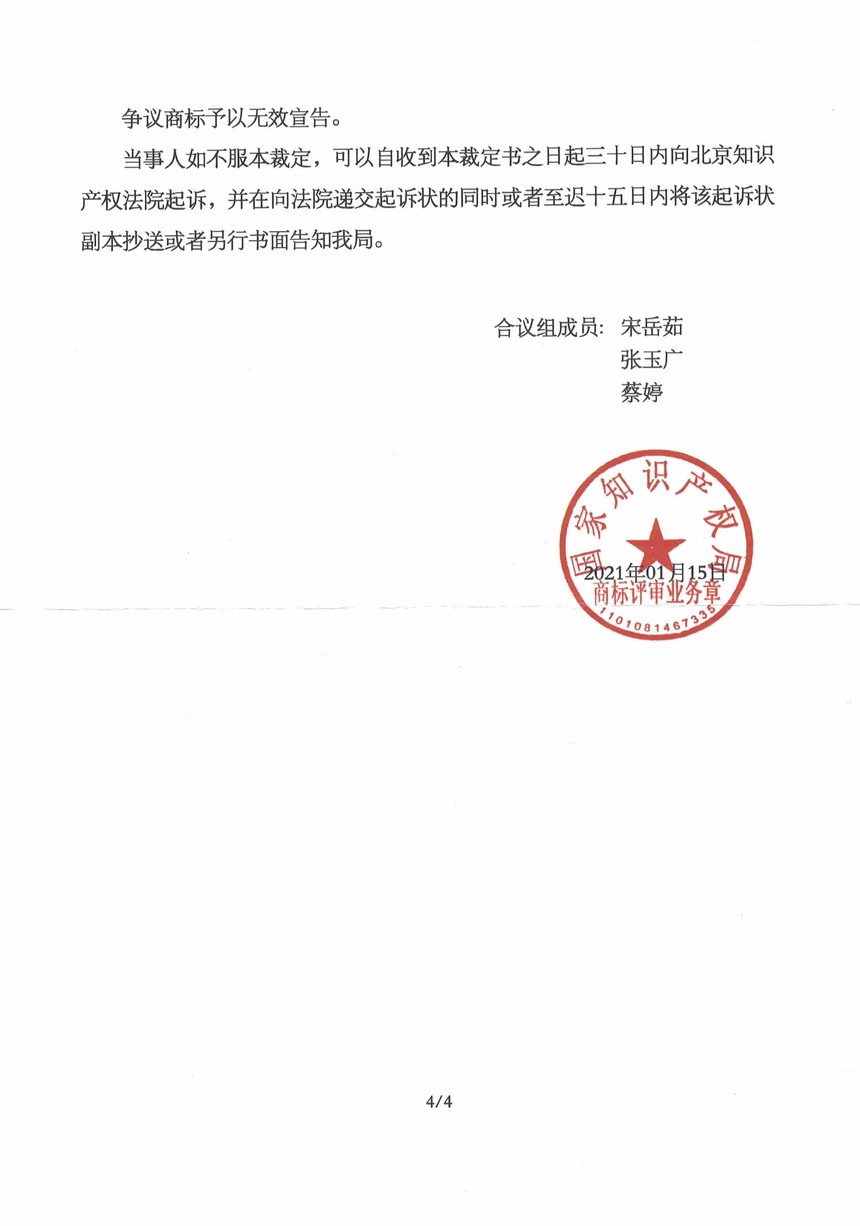 争议商标予以无效宣告。

当事人如不服本裁定，可以自收到本裁定书之日起三十日内向北京知识产权法院起诉，并在向法院递交起诉状的同时或者至迟十五日内将该起诉状副本抄送或者另行书面告知我局。

合议组成员：宋岳茹
张玉广
蔡婷

国家知识产权局
2021年01月15日
商标评审业务章
1101081467335

4/4